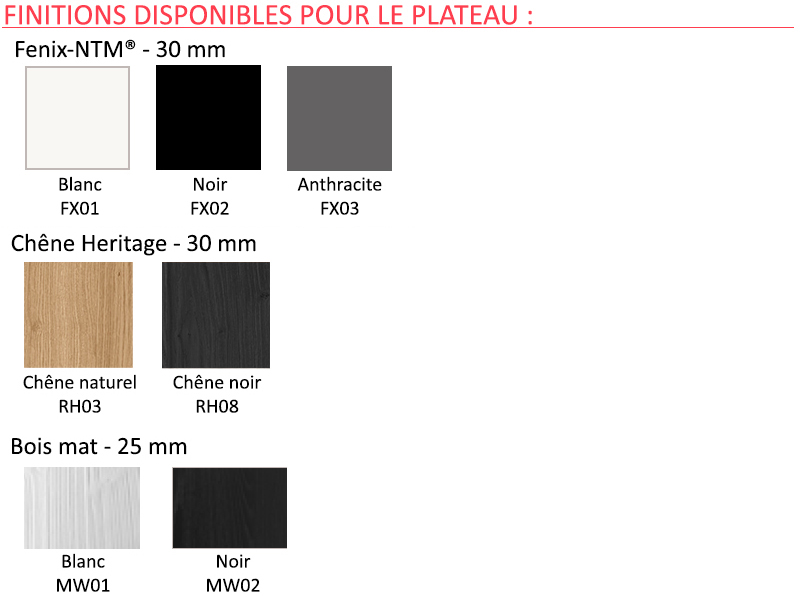 FINITIONS DISPONIBLES POUR LE PLATEAU :

Fenix-NTM® - 30 mm

Blanc
FX01

Noir
FX02

Anthracite
FX03

Chêne Heritage - 30 mm

Chêne naturel
RH03

Chêne noir
RH08

Bois mat - 25 mm

Blanc
MW01

Noir
MW02